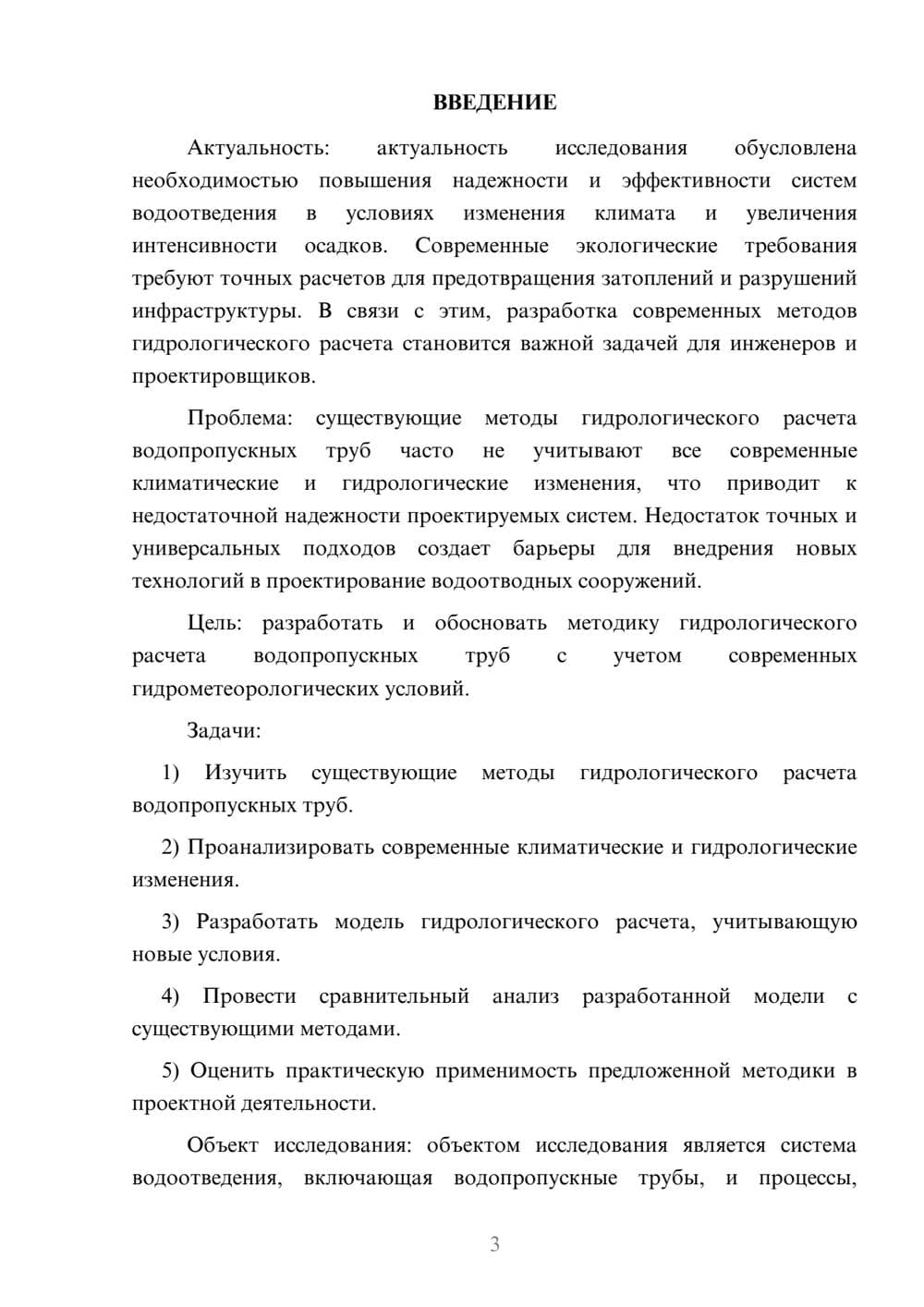 ВВЕДЕНИЕ

Актуальность: актуальность исследования обусловлена необходимостью повышения надежности и эффективности систем водоотведения в условиях изменения климата и увеличения интенсивности осадков. Современные экологические требования требуют точных расчетов для предотвращения затоплений и разрушений инфраструктуры. В связи с этим, разработка современных методов гидрологического расчета становится важной задачей для инженеров и проектировщиков.

Проблема: существующие методы гидрологического расчета водопропускных труб часто не учитывают все современные климатические и гидрологические изменения, что приводит к недостаточной надежности проектируемых систем. Недостаток точных и универсальных подходов создает барьеры для внедрения новых технологий в проектирование водоотводных сооружений.

Цель: разработать и обосновать методику гидрологического расчета водопропускных труб с учетом современных гидрометеорологических условий.

Задачи:

1) Изучить существующие методы гидрологического расчета водопропускных труб.

2) Проанализировать современные климатические и гидрологические изменения.

3) Разработать модель гидрологического расчета, учитывающую новые условия.

4) Провести сравнительный анализ разработанной модели с существующими методами.

5) Оценить практическую применимость предложенной методики в проектной деятельности.

Объект исследования: объектом исследования является система водоотведения, включающая водопропускные трубы, и процессы,

3